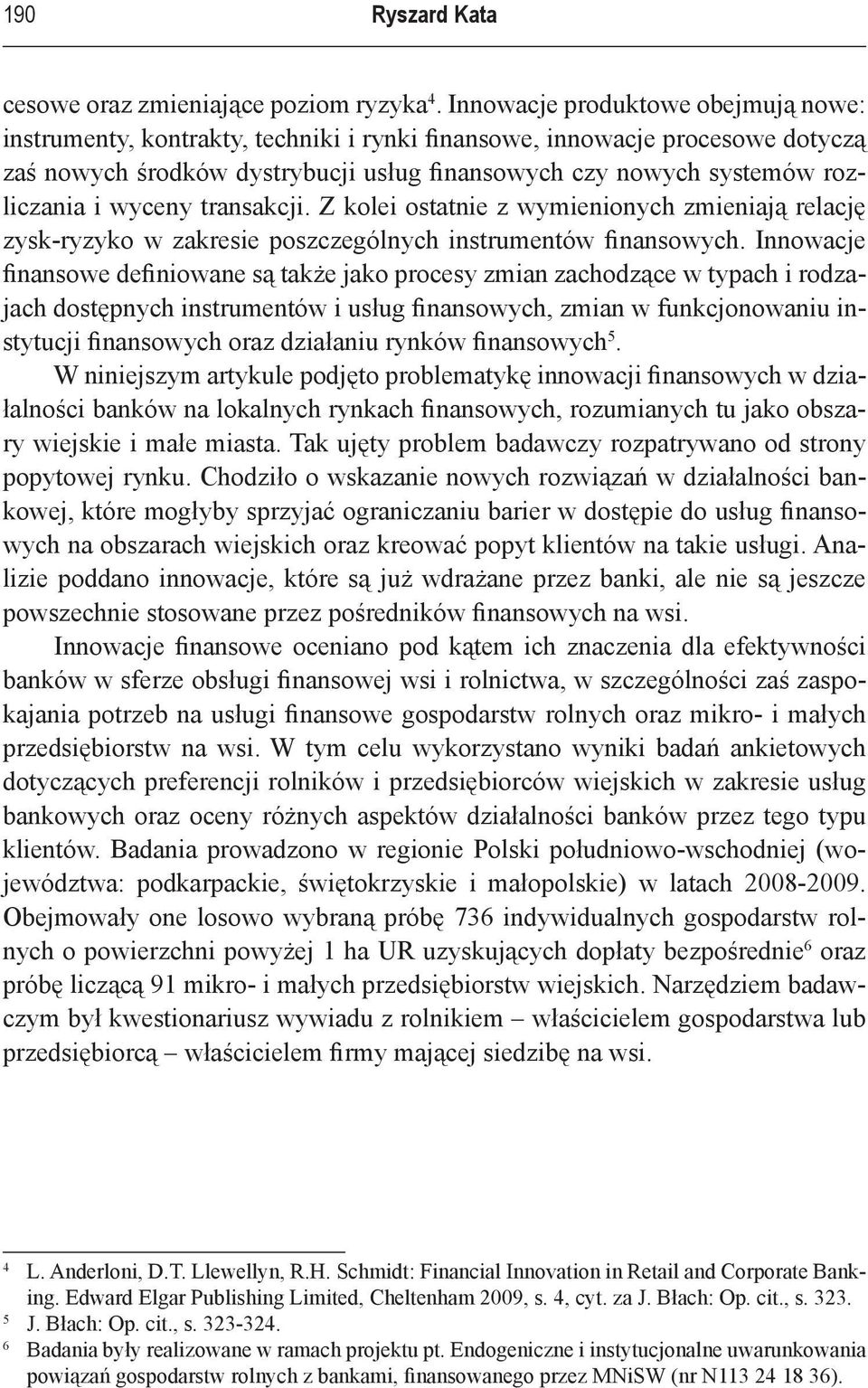 190 Ryszard Kata

cesowe oraz zmieniające poziom ryzyka$^4$. Innowacje produktowe obejmują nowe: instrumenty, kontrakty, techniki i rynki finansowe, innowacje procesowe dotyczą zaś nowych środków dystrybucji usług finansowych czy nowych systemów rozliczania i wyceny transakcji. Z kolei ostatnie z wymienionych zmieniają relację zysk-ryzyko w zakresie poszczególnych instrumentów finansowych. Innowacje finansowe definiowane są także jako procesy zmian zachodzące w typach i rodzajach dostępnych instrumentów i usług finansowych, zmian w funkcjonowaniu instytucji finansowych oraz działaniu rynków finansowych$^5$.

W niniejszym artykule podjęto problematykę innowacji finansowych w działalności banków na lokalnych rynkach finansowych, rozumianych tu jako obszary wiejskie i małe miasta. Tak ujęty problem badawczy rozpatrywano od strony popytowej rynku. Chodziło o wskazanie nowych rozwiązań w działalności bankowej, które mogłyby sprzyjać ograniczaniu barier w dostępie do usług finansowych na obszarach wiejskich oraz kreować popyt klientów na takie usługi. Analizie poddano innowacje, które są już wdrażane przez banki, ale nie są jeszcze powszechnie stosowane przez pośredników finansowych na wsi.

Innowacje finansowe oceniano pod kątem ich znaczenia dla efektywności banków w sferze obsługi finansowej wsi i rolnictwa, w szczególności zaś zaspokajania potrzeb na usługi finansowe gospodarstw rolnych oraz mikro- i małych przedsiębiorstw na wsi. W tym celu wykorzystano wyniki badań ankietowych dotyczących preferencji rolników i przedsiębiorców wiejskich w zakresie usług bankowych oraz oceny różnych aspektów działalności banków przez tego typu klientów. Badania prowadzono w regionie Polski południowo-wschodniej (województwa: podkarpackie, świętokrzyskie i małopolskie) w latach 2008-2009. Obejmowały one losowo wybraną próbę 736 indywidualnych gospodarstw rolnych o powierzchni powyżej 1 ha UR uzyskujących dopłaty bezpośrednie$^6$ oraz próbę liczącą 91 mikro- i małych przedsiębiorstw wiejskich. Narzędziem badawczym był kwestionariusz wywiadu z rolnikiem – właścicielem gospodarstwa lub przedsiębiorcą – właścicielem firmy mającej siedzibę na wsi.

$^4$ L. Anderloni, D.T. Llewellyn, R.H. Schmidt: Financial Innovation in Retail and Corporate Banking. Edward Elgar Publishing Limited, Cheltenham 2009, s. 4, cyt. za J. Błach: Op. cit., s. 323.
$^5$ J. Błach: Op. cit., s. 323-324.
$^6$ Badania były realizowane w ramach projektu pt. Endogeniczne i instytucjonalne uwarunkowania powiązań gospodarstw rolnych z bankami, finansowanego przez MNiSW (nr N113 24 18 36).